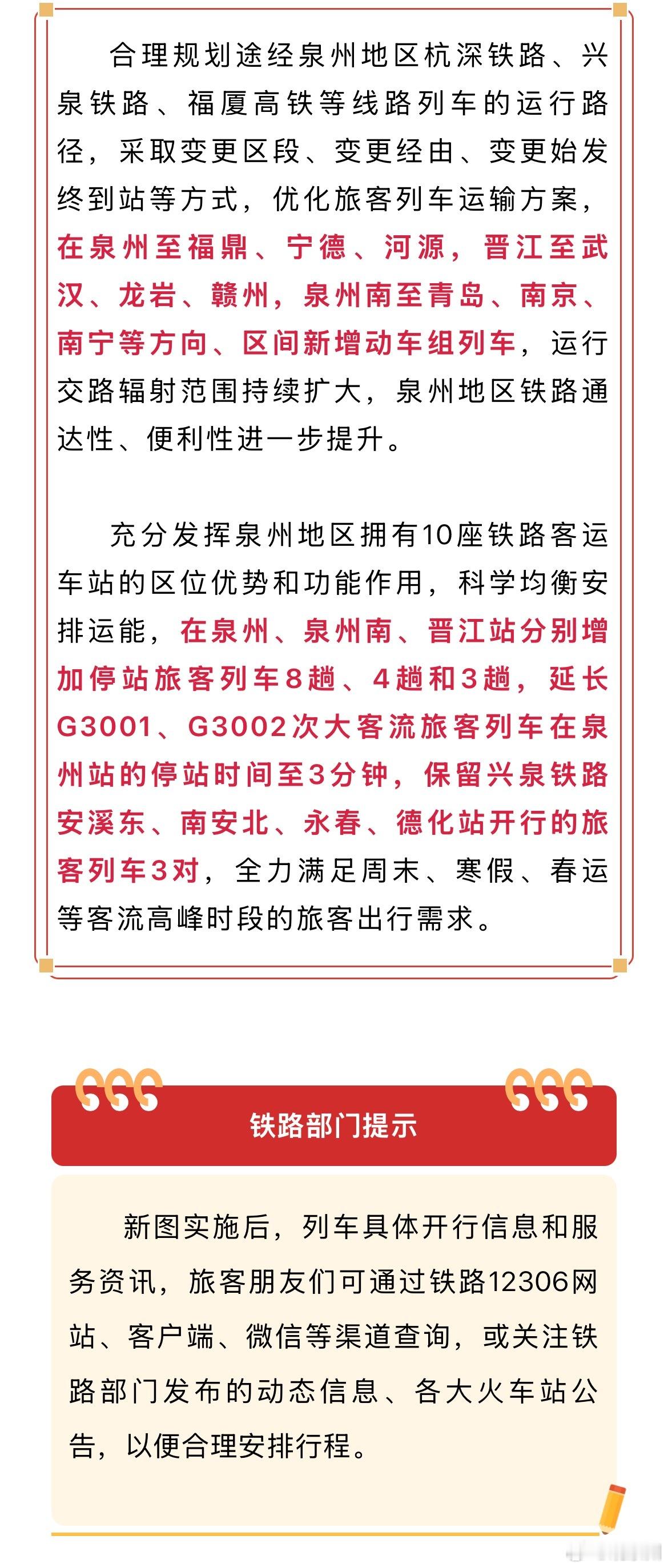 合理规划途经泉州地区杭深铁路、兴泉铁路、福厦高铁等线路列车的运行路径，采取变更区段、变更经由、变更始发终到站等方式，优化旅客列车运输方案，在泉州至福鼎、宁德、河源，晋江至武汉、龙岩、赣州，泉州南至青岛、南京、南宁等方向、区间新增动车组列车，运行交路辐射范围持续扩大，泉州地区铁路通达性、便利性进一步提升。

充分发挥泉州地区拥有10座铁路客运车站的区位优势和功能作用，科学均衡安排运能，在泉州、泉州南、晋江站分别增加停站旅客列车8趟、4趟和3趟，延长G3001、G3002次大客流旅客列车在泉州站的停站时间至3分钟，保留兴泉铁路安溪东、南安北、永春、德化站开行的旅客列车3对，全力满足周末、寒假、春运等客流高峰时段的旅客出行需求。

铁路部门提示

新图实施后，列车具体开行信息和服务资讯，旅客朋友们可通过铁路12306网站、客户端、微信等渠道查询，或关注铁路部门发布的动态信息、各大火车站公告，以便合理安排行程。